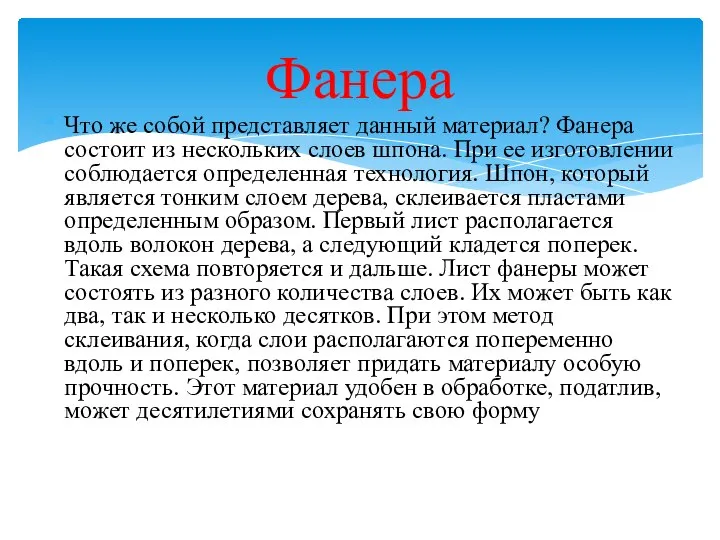 Фанера

Что же собой представляет данный материал? Фанера состоит из нескольких слоев шпона. При ее изготовлении соблюдается определенная технология. Шпон, который является тонким слоем дерева, склеивается пластами определенным образом. Первый лист располагается вдоль волокон дерева, а следующий кладется поперек. Такая схема повторяется и дальше. Лист фанеры может состоять из разного количества слоев. Их может быть как два, так и несколько десятков. При этом метод склеивания, когда слои располагаются попеременно вдоль и поперек, позволяет придать материалу особую прочность. Этот материал удобен в обработке, податлив, может десятилетиями сохранять свою форму